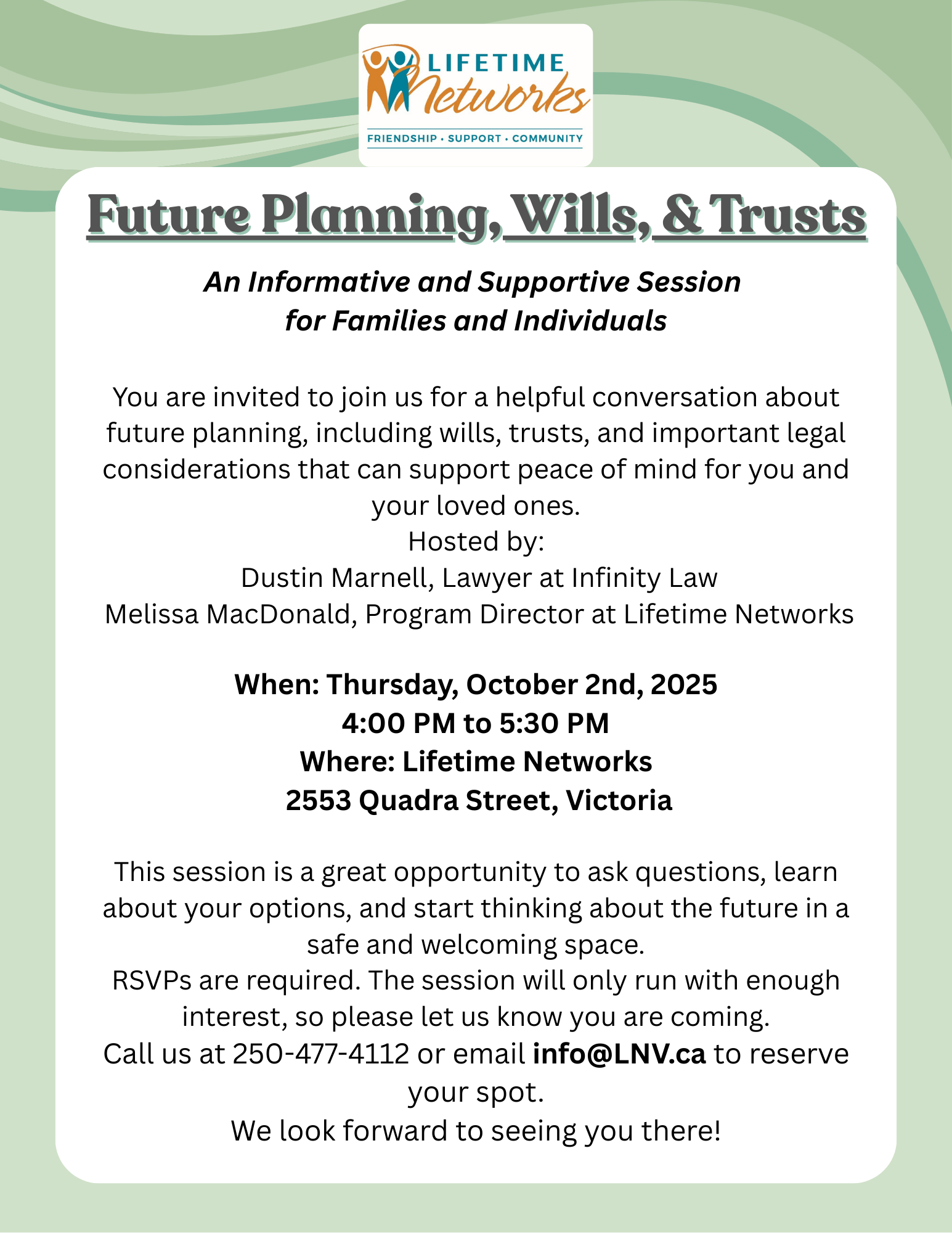 LIFETIME
Networks
FRIENDSHIP • SUPPORT • COMMUNITY

Future Planning, Wills, & Trusts

An Informative and Supportive Session for Families and Individuals

You are invited to join us for a helpful conversation about future planning, including wills, trusts, and important legal considerations that can support peace of mind for you and your loved ones.
Hosted by:
Dustin Marnell, Lawyer at Infinity Law
Melissa MacDonald, Program Director at Lifetime Networks

When: Thursday, October 2nd, 2025
4:00 PM to 5:30 PM
Where: Lifetime Networks
2553 Quadra Street, Victoria

This session is a great opportunity to ask questions, learn about your options, and start thinking about the future in a safe and welcoming space.
RSVPs are required. The session will only run with enough interest, so please let us know you are coming.
Call us at 250-477-4112 or email info@LNV.ca to reserve your spot.
We look forward to seeing you there!